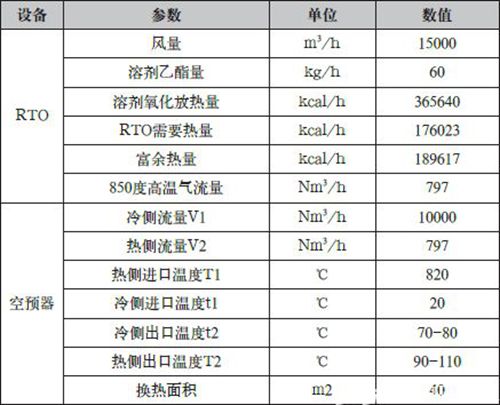 | 设备 | 参数 | 单位 | 数值 |
|---|---|---|---|
| RTO | 风量 | $m^3/h$ | 15000 |
| | 溶剂乙酯量 | kg/h | 60 |
| | 溶剂氧化放热量 | kcal/h | 365640 |
| | RTO需要热量 | kcal/h | 176023 |
| | 富余热量 | kcal/h | 189617 |
| | 850度高温气流量 | $Nm^3/h$ | 797 |
| 空预器 | 冷侧流量V1 | $Nm^3/h$ | 10000 |
| | 热侧流量V2 | $Nm^3/h$ | 797 |
| | 热侧进口温度T1 | ℃ | 820 |
| | 冷侧进口温度t1 | ℃ | 20 |
| | 冷侧出口温度t2 | ℃ | 70-80 |
| | 热侧出口温度T2 | ℃ | 90-110 |
| | 换热面积 | m2 | 40 |